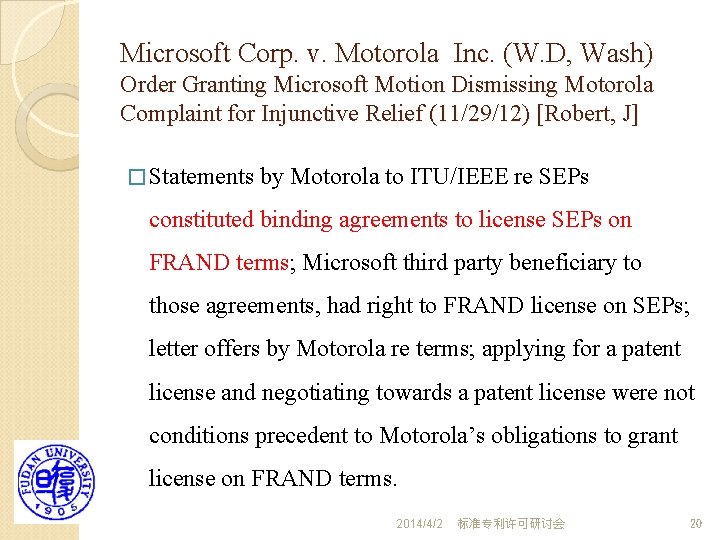 Microsoft Corp. v. Motorola Inc. (W.D, Wash)
Order Granting Microsoft Motion Dismissing Motorola Complaint for Injunctive Relief (11/29/12) [Robert, J]

□ Statements by Motorola to ITU/IEEE re SEPs constituted binding agreements to license SEPs on FRAND terms; Microsoft third party beneficiary to those agreements, had right to FRAND license on SEPs; letter offers by Motorola re terms; applying for a patent license and negotiating towards a patent license were not conditions precedent to Motorola's obligations to grant license on FRAND terms.

FUDAN UNIVERSITY 1905

2014/4/2 标准专利许可研讨会 20